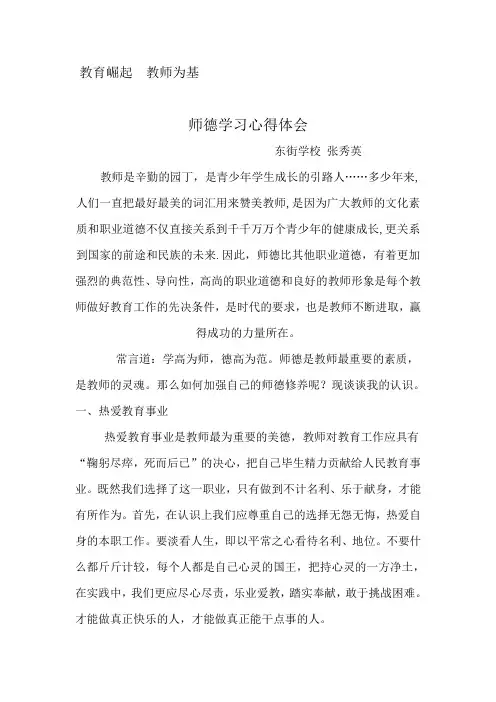 教育崛起　教师为基

师德学习心得体会

东街学校 张秀英

教师是辛勤的园丁，是青少年学生成长的引路人……多少年来，人们一直把最好最美的词汇用来赞美教师，是因为广大教师的文化素质和职业道德不仅直接关系到千千万万个青少年的健康成长，更关系到国家的前途和民族的未来.因此，师德比其他职业道德，有着更加强烈的典范性、导向性，高尚的职业道德和良好的教师形象是每个教师做好教育工作的先决条件，是时代的要求，也是教师不断进取，赢得成功的力量所在。

常言道：学高为师，德高为范。师德是教师最重要的素质，是教师的灵魂。那么如何加强自己的师德修养呢？现谈谈我的认识。

一、热爱教育事业

热爱教育事业是教师最为重要的美德，教师对教育工作应具有“鞠躬尽瘁，死而后已”的决心，把自己毕生精力贡献给人民教育事业。既然我们选择了这一职业，只有做到不计名利、乐于献身，才能有所作为。首先，在认识上我们应尊重自己的选择无怨无悔，热爱自身的本职工作。要淡看人生，即以平常之心看待名利、地位。不要什么都斤斤计较，每个人都是自己心灵的国王，把持心灵的一方净土，在实践中，我们更应尽心尽责，乐业爱教，踏实奉献，敢于挑战困难。才能做真正快乐的人，才能做真正能干点事的人。